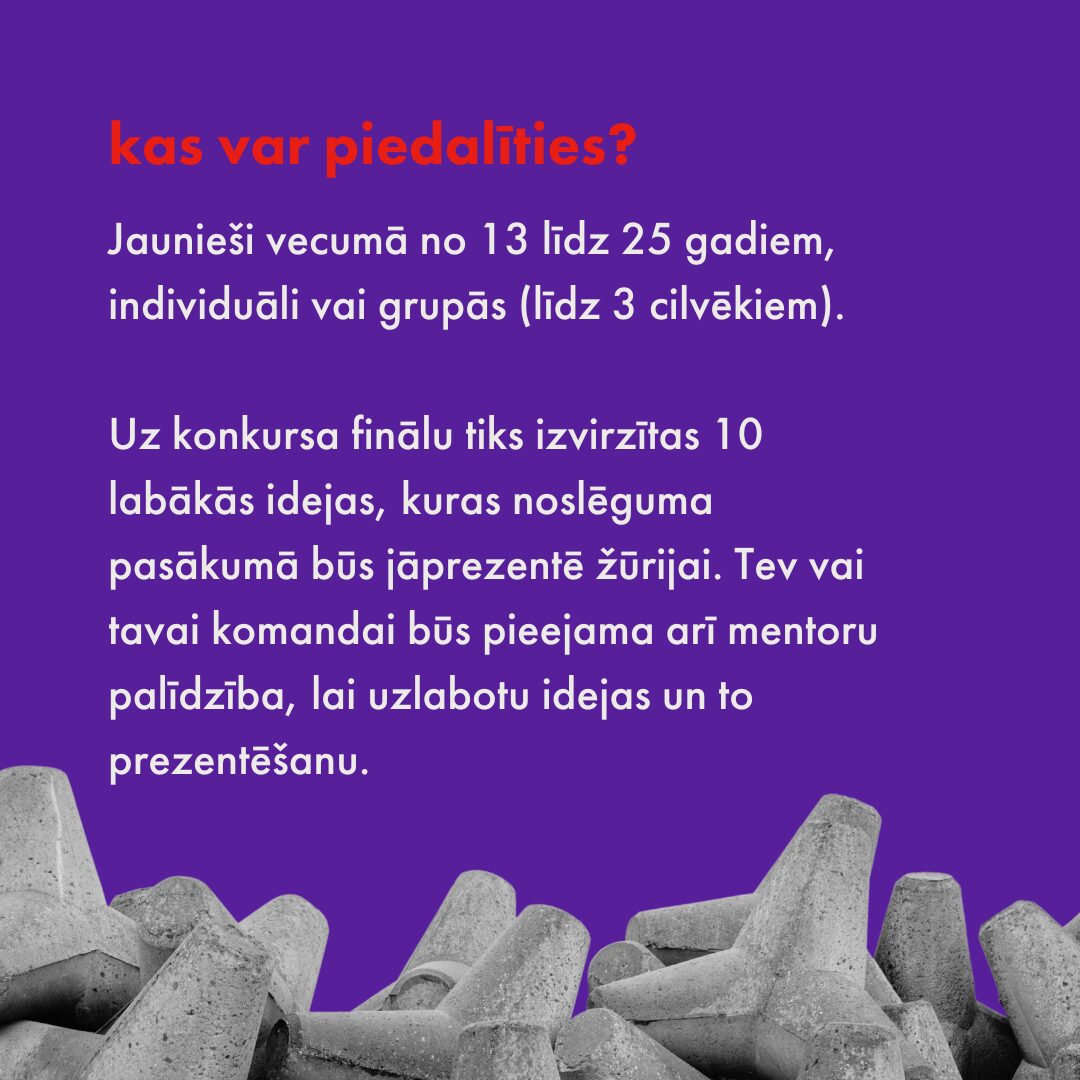 kas var piedalīties?

Jaunieši vecumā no 13 līdz 25 gadiem, individuāli vai grupās (līdz 3 cilvēkiem).

Uz konkursa finālu tiks izvirzītas 10 labākās idejas, kuras noslēguma pasākumā būs jāprezentē žūrijai. Tev vai tavai komandai būs pieejama arī mentoru palīdzība, lai uzlabotu idejas un to prezentēšanu.